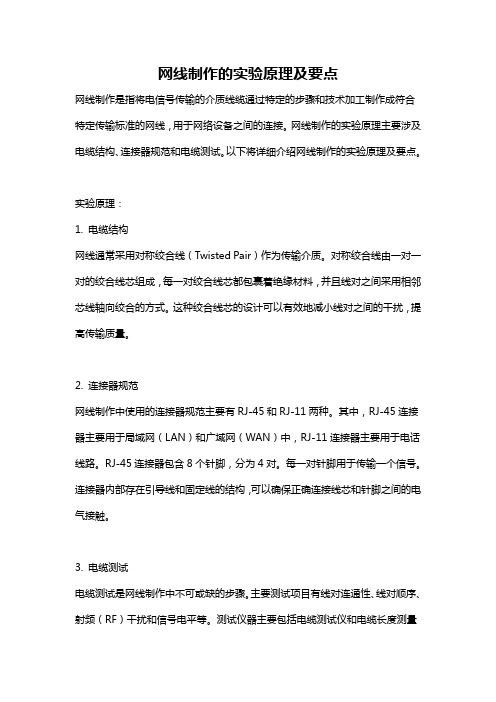 网线制作的实验原理及要点

网线制作是指将电信号传输的介质线缆通过特定的步骤和技术加工制作成符合特定传输标准的网线，用于网络设备之间的连接。网线制作的实验原理主要涉及电缆结构、连接器规范和电缆测试。以下将详细介绍网线制作的实验原理及要点。

实验原理：

1. 电缆结构

网线通常采用对称绞合线（Twisted Pair）作为传输介质。对称绞合线由一对一对的绞合线芯组成，每一对绞合线芯都包裹着绝缘材料，并且线对之间采用相邻芯线轴向绞合的方式。这种绞合线芯的设计可以有效地减小线对之间的干扰，提高传输质量。

2. 连接器规范

网线制作中使用的连接器规范主要有 RJ-45 和 RJ-11 两种。其中，RJ-45 连接器主要用于局域网（LAN）和广域网（WAN）中，RJ-11 连接器主要用于电话线路。RJ-45 连接器包含 8 个针脚，分为 4 对。每一对针脚用于传输一个信号。连接器内部存在引导线和固定线的结构，可以确保正确连接线芯和针脚之间的电气接触。

3. 电缆测试

电缆测试是网线制作中不可或缺的步骤。主要测试项目有线对连通性、线对顺序、射频（RF）干扰和信号电平等。测试仪器主要包括电缆测试仪和电缆长度测量